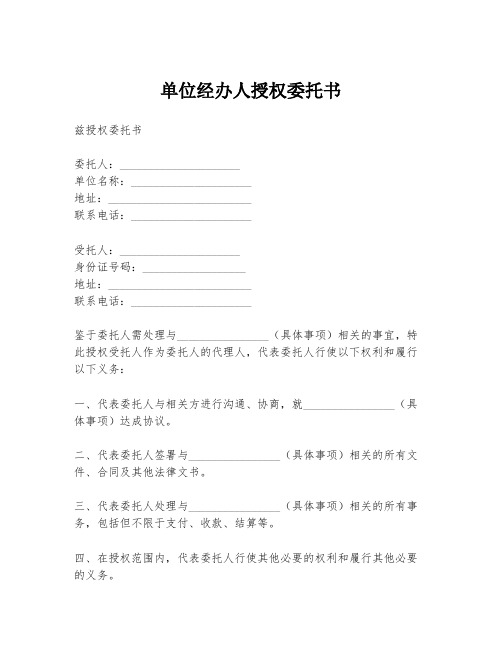 单位经办人授权委托书

兹授权委托书

委托人：____________________
单位名称：____________________
地址：____________________
联系电话：____________________

受托人：____________________
身份证号码：____________________
地址：____________________
联系电话：____________________

鉴于委托人需处理与________________（具体事项）相关的事宜，特此授权受托人作为委托人的代理人，代表委托人行使以下权利和履行以下义务：

一、代表委托人与相关方进行沟通、协商，就________________（具体事项）达成协议。

二、代表委托人签署与________________（具体事项）相关的所有文件、合同及其他法律文书。

三、代表委托人处理与________________（具体事项）相关的所有事务，包括但不限于支付、收款、结算等。

四、在授权范围内，代表委托人行使其他必要的权利和履行其他必要的义务。